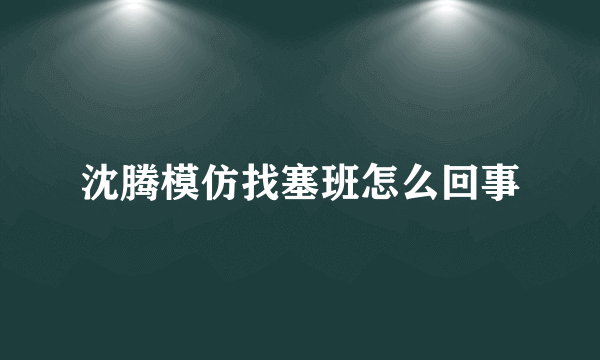 沈腾模仿找塞班怎么回事